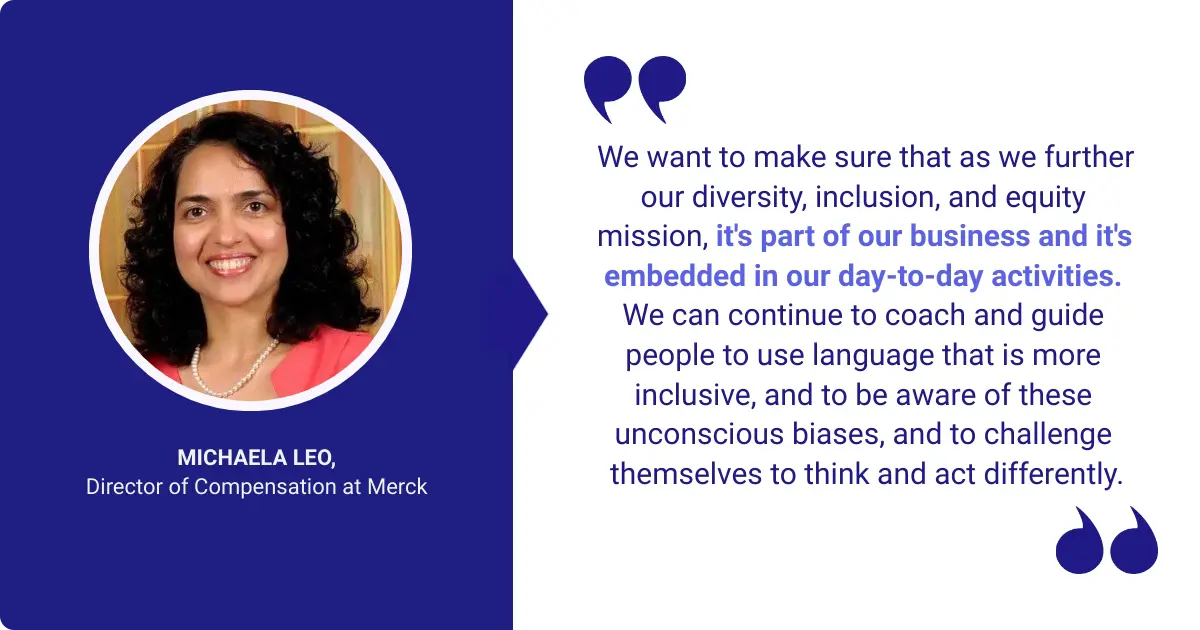 MICHAELA LEO,
Director of Compensation at Merck

We want to make sure that as we further our diversity, inclusion, and equity mission, it's part of our business and it's embedded in our day-to-day activities. We can continue to coach and guide people to use language that is more inclusive, and to be aware of these unconscious biases, and to challenge themselves to think and act differently.